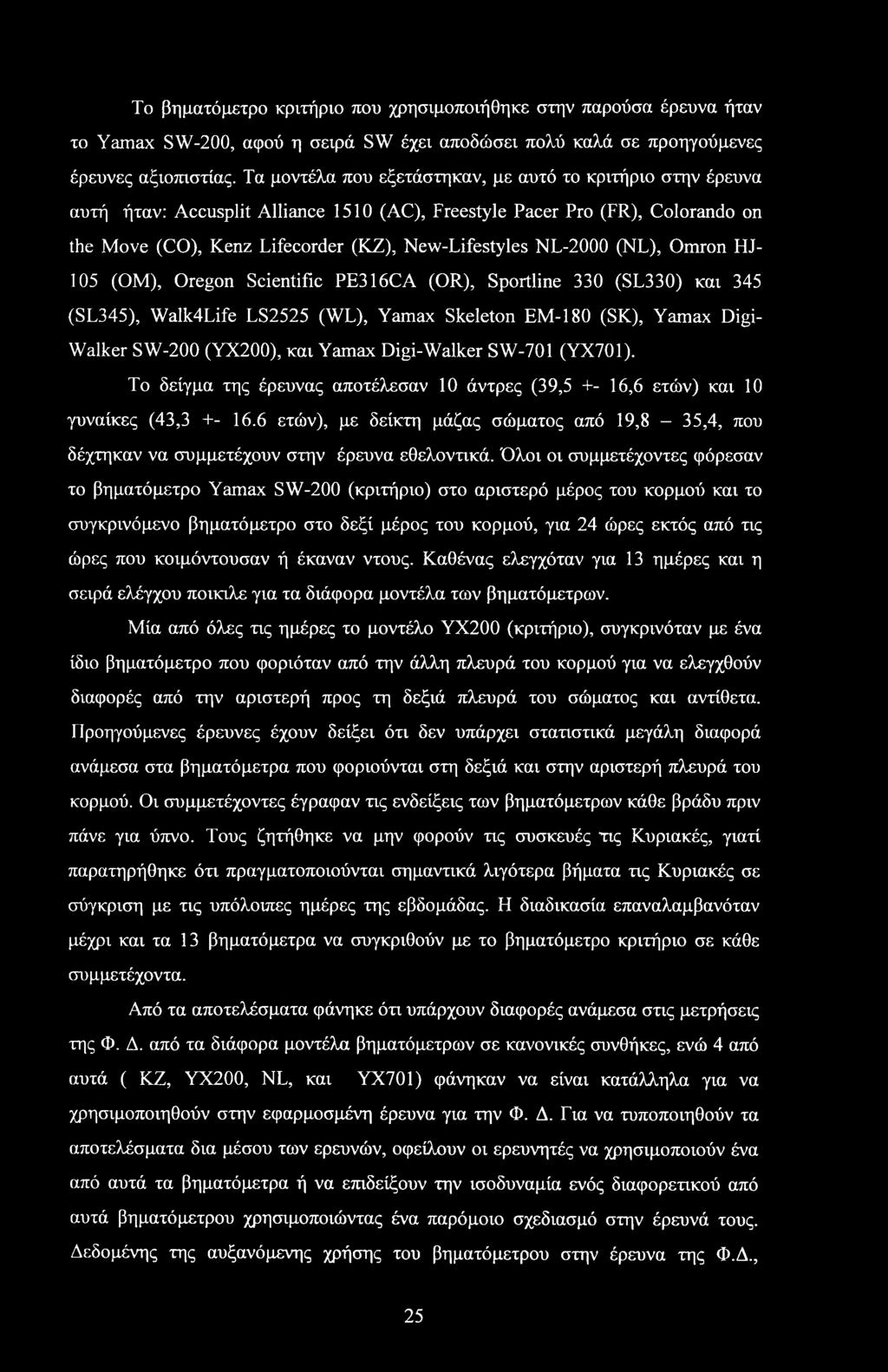 Το βηματόμετρο κριτήριο που χρησιμοποιήθηκε στην παρούσα έρευνα ήταν το Yamax SW-200, αφού η σειρά SW έχει αποδώσει πολύ καλά σε προηγούμενες έρευνες αξιοπιστίας. Τα μοντέλα που εξετάστηκαν, με αυτό το κριτήριο στην έρευνα αυτή ήταν: Accusplit Alliance 1510 (AC), Freestyle Pacer Pro (FR), Colorando on the Move (CO), Kenz Lifecorder (KZ), New-Lifestyles NL-2000 (NL), Omron HJ-105 (OM), Oregon Scientific PE316CA (OR), Sportline 330 (SL330) και 345 (SL345), Walk4Life LS2525 (WL), Yamax Skeleton EM-180 (SK), Yamax Digi-Walker SW-200 (YX200), και Yamax Digi-Walker SW-701 (YX701).

Το δείγμα της έρευνας αποτέλεσαν 10 άντρες (39,5 +- 16,6 ετών) και 10 γυναίκες (43,3 +- 16.6 ετών), με δείκτη μάζας σώματος από 19,8 – 35,4, που δέχτηκαν να συμμετέχουν στην έρευνα εθελοντικά. Όλοι οι συμμετέχοντες φόρεσαν το βηματόμετρο Yamax SW-200 (κριτήριο) στο αριστερό μέρος του κορμού και το συγκρινόμενο βηματόμετρο στο δεξί μέρος του κορμού, για 24 ώρες εκτός από τις ώρες που κοιμόντουσαν ή έκαναν ντους. Καθένας ελεγχόταν για 13 ημέρες και η σειρά ελέγχου ποικιλε για τα διάφορα μοντέλα των βηματόμετρων.

Μία από όλες τις ημέρες το μοντέλο YX200 (κριτήριο), συγκρινόταν με ένα ίδιο βηματόμετρο που φοριόταν από την άλλη πλευρά του κορμού για να ελεγχθούν διαφορές από την αριστερή προς τη δεξιά πλευρά του σώματος και αντίθετα. Προηγούμενες έρευνες έχουν δείξει ότι δεν υπάρχει στατιστικά μεγάλη διαφορά ανάμεσα στα βηματόμετρα που φοριούνται στη δεξιά και στην αριστερή πλευρά του κορμού. Οι συμμετέχοντες έγραφαν τις ενδείξεις των βηματόμετρων κάθε βράδυ πριν πάνε για ύπνο. Τους ζητήθηκε να μην φορούν τις συσκευές τις Κυριακές, γιατί παρατηρήθηκε ότι πραγματοποιούνται σημαντικά λιγότερα βήματα τις Κυριακές σε σύγκριση με τις υπόλοιπες ημέρες της εβδομάδας. Η διαδικασία επαναλαμβανόταν μέχρι και τα 13 βηματόμετρα να συγκριθούν με το βηματόμετρο κριτήριο σε κάθε συμμετέχοντα.

Από τα αποτελέσματα φάνηκε ότι υπάρχουν διαφορές ανάμεσα στις μετρήσεις της Φ. Δ. από τα διάφορα μοντέλα βηματόμετρων σε κανονικές συνθήκες, ενώ 4 από αυτά ( KZ, YX200, NL, και YX701) φάνηκαν να είναι κατάλληλα για να χρησιμοποιηθούν στην εφαρμοσμένη έρευνα για την Φ. Δ. Για να τυποποιηθούν τα αποτελέσματα δια μέσου των ερευνών, οφείλουν οι ερευνητές να χρησιμοποιούν ένα από αυτά τα βηματόμετρα ή να επιδείξουν την ισοδυναμία ενός διαφορετικού από αυτά βηματόμετρου χρησιμοποιώντας ένα παρόμοιο σχεδιασμό στην έρευνά τους. Δεδομένης της αυξανόμενης χρήσης του βηματόμετρου στην έρευνα της Φ.Δ.,

25